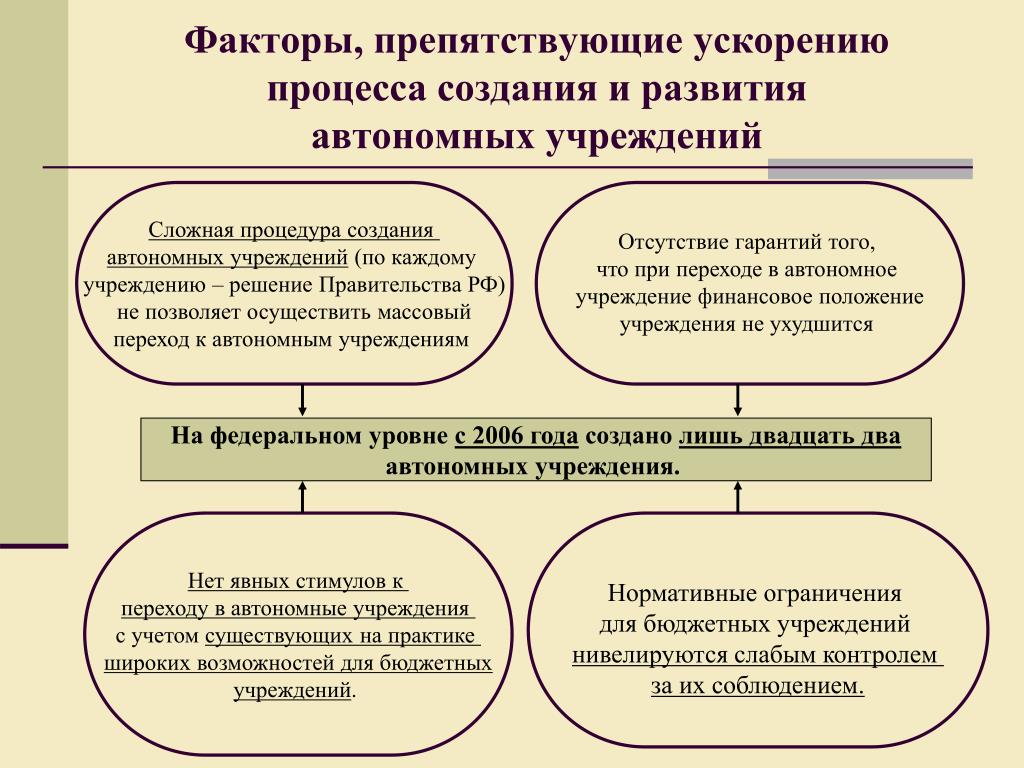 Факторы, препятствующие ускорению процесса создания и развития автономных учреждений

Сложная процедура создания автономных учреждений (по каждому учреждению – решение Правительства РФ) не позволяет осуществить массовый переход к автономным учреждениям

Отсутствие гарантий того, что при переходе в автономное учреждение финансовое положение учреждения не ухудшится

На федеральном уровне с 2006 года создано лишь двадцать два автономных учреждения.

Нет явных стимулов к переходу в автономные учреждения с учетом существующих на практике широких возможностей для бюджетных учреждений.

Нормативные ограничения для бюджетных учреждений нивелируются слабым контролем за их соблюдением.